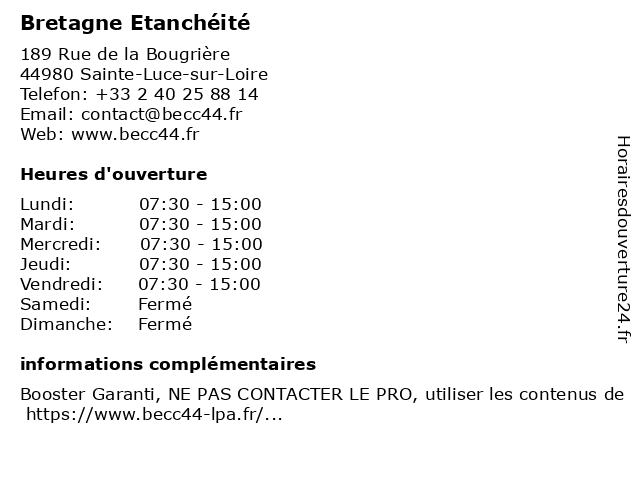 Bretagne Etanchéité

189 Rue de la Bougrière
44980 Sainte-Luce-sur-Loire
Telefon: +33 2 40 25 88 14
Email: contact@becc44.fr
Web: www.becc44.fr

Heures d'ouverture

| | |
|---|---|
| Lundi: | 07:30 - 15:00 |
| Mardi: | 07:30 - 15:00 |
| Mercredi: | 07:30 - 15:00 |
| Jeudi: | 07:30 - 15:00 |
| Vendredi: | 07:30 - 15:00 |
| Samedi: | Fermé |
| Dimanche: | Fermé |

informations complémentaires

Booster Garanti, NE PAS CONTACTER LE PRO, utiliser les contenus de https://www.becc44-lpa.fr/...

Horairesdouverture24.fr